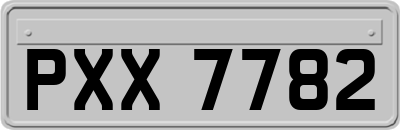 PXX 7782